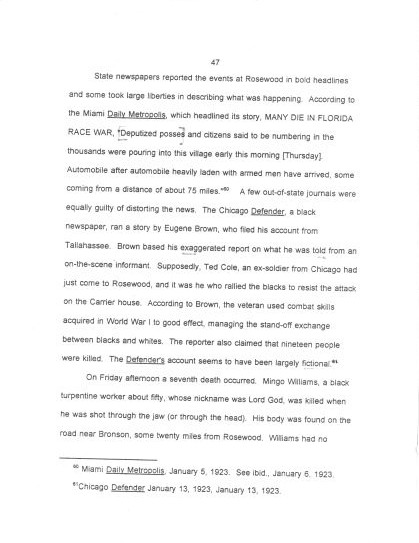 47

State newspapers reported the events at Rosewood in bold headlines and some took large liberties in describing what was happening. According to the Miami Daily Metropolis, which headlined its story, MANY DIE IN FLORIDA RACE WAR, "Deputized posses and citizens said to be numbering in the thousands were pouring into this village early this morning [Thursday]. Automobile after automobile heavily laden with armed men have arrived, some coming from a distance of about 75 miles."$^{60}$ A few out-of-state journals were equally guilty of distorting the news. The Chicago Defender, a black newspaper, ran a story by Eugene Brown, who filed his account from Tallahassee. Brown based his exaggerated report on what he was told from an on-the-scene informant. Supposedly, Ted Cole, an ex-soldier from Chicago had just come to Rosewood, and it was he who rallied the blacks to resist the attack on the Carrier house. According to Brown, the veteran used combat skills acquired in World War I to good effect, managing the stand-off exchange between blacks and whites. The reporter also claimed that nineteen people were killed. The Defender's account seems to have been largely fictional.$^{61}$

On Friday afternoon a seventh death occurred. Mingo Williams, a black turpentine worker about fifty, whose nickname was Lord God, was killed when he was shot through the jaw (or through the head). His body was found on the road near Bronson, some twenty miles from Rosewood. Williams had no

$^{60}$ Miami Daily Metropolis, January 5, 1923. See ibid., January 6, 1923.

$^{61}$Chicago Defender January 13, 1923, January 13, 1923.